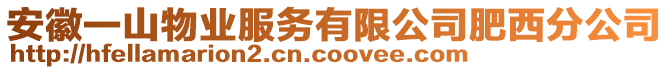 安徽一山物业服务有限公司肥西分公司
http://hfellamarion2.cn.coovee.com